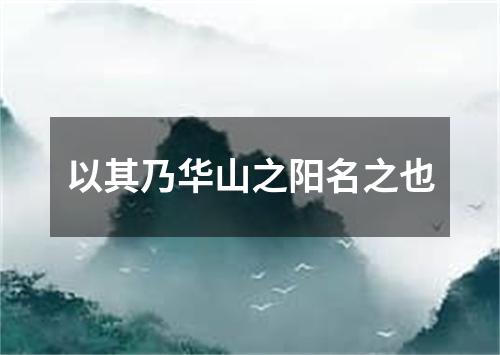 以其乃华山之阳名之也